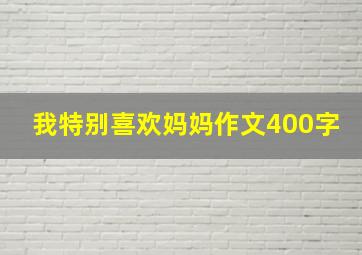 我特别喜欢妈妈作文400字